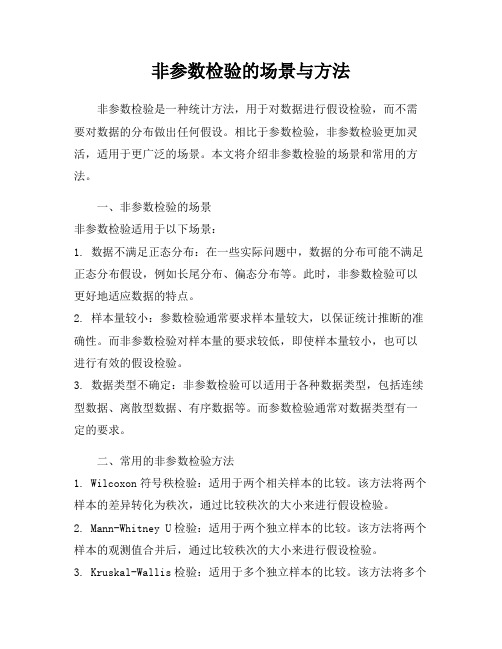 非参数检验的场景与方法

非参数检验是一种统计方法，用于对数据进行假设检验，而不需要对数据的分布做出任何假设。相比于参数检验，非参数检验更加灵活，适用于更广泛的场景。本文将介绍非参数检验的场景和常用的方法。

一、非参数检验的场景

非参数检验适用于以下场景：

1. 数据不满足正态分布：在一些实际问题中，数据的分布可能不满足正态分布假设，例如长尾分布、偏态分布等。此时，非参数检验可以更好地适应数据的特点。

2. 样本量较小：参数检验通常要求样本量较大，以保证统计推断的准确性。而非参数检验对样本量的要求较低，即使样本量较小，也可以进行有效的假设检验。

3. 数据类型不确定：非参数检验可以适用于各种数据类型，包括连续型数据、离散型数据、有序数据等。而参数检验通常对数据类型有一定的要求。

二、常用的非参数检验方法

1. Wilcoxon 符号秩检验：适用于两个相关样本的比较。该方法将两个样本的差异转化为秩次，通过比较秩次的大小来进行假设检验。

2. Mann-Whitney U 检验：适用于两个独立样本的比较。该方法将两个样本的观测值合并后，通过比较秩次的大小来进行假设检验。

3. Kruskal-Wallis 检验：适用于多个独立样本的比较。该方法将多个